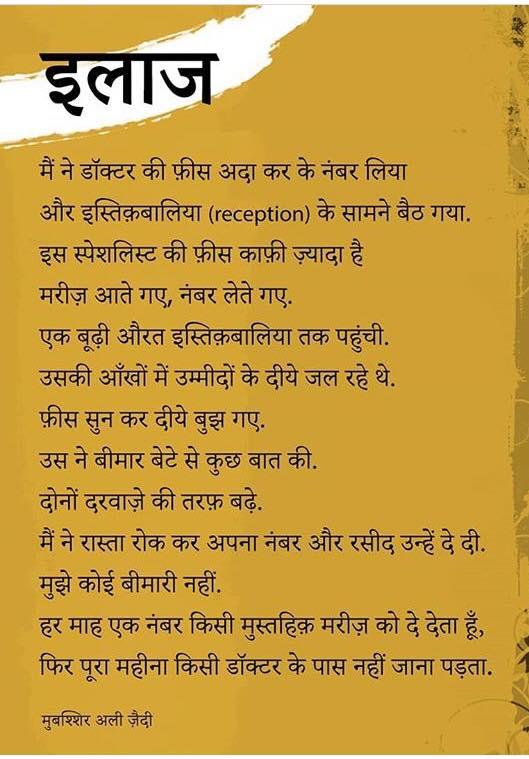 इलाज

मैं ने डॉक्टर की फ़ीस अदा कर के नंबर लिया
और इस्तिक़बालिया (reception) के सामने बैठ गया.
इस स्पेशलिस्ट की फ़ीस काफ़ी ज़्यादा है
मरीज़ आते गए, नंबर लेते गए.
एक बूढ़ी औरत इस्तिक़बालिया तक पहुंची.
उसकी आँखों में उम्मीदों के दीये जल रहे थे.
फ़ीस सुन कर दीये बुझ गए.
उस ने बीमार बेटे से कुछ बात की.
दोनों दरवाज़े की तरफ़ बढ़े.
मैं ने रास्ता रोक कर अपना नंबर और रसीद उन्हें दे दी.
मुझे कोई बीमारी नहीं.
हर माह एक नंबर किसी मुस्तहिक़ मरीज़ को दे देता हूँ,
फिर पूरा महीना किसी डॉक्टर के पास नहीं जाना पड़ता.

मुबश्शिर अली ज़ैदी